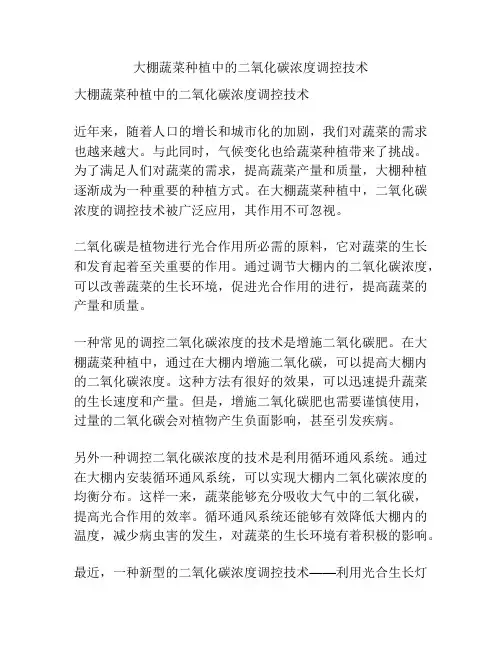 大棚蔬菜种植中的二氧化碳浓度调控技术

大棚蔬菜种植中的二氧化碳浓度调控技术

近年来，随着人口的增长和城市化的加剧，我们对蔬菜的需求也越来越大。与此同时，气候变化也给蔬菜种植带来了挑战。为了满足人们对蔬菜的需求，提高蔬菜产量和质量，大棚种植逐渐成为一种重要的种植方式。在大棚蔬菜种植中，二氧化碳浓度的调控技术被广泛应用，其作用不可忽视。

二氧化碳是植物进行光合作用所必需的原料，它对蔬菜的生长和发育起着至关重要的作用。通过调节大棚内的二氧化碳浓度，可以改善蔬菜的生长环境，促进光合作用的进行，提高蔬菜的产量和质量。

一种常见的调控二氧化碳浓度的技术是增施二氧化碳肥。在大棚蔬菜种植中，通过在大棚内增施二氧化碳，可以提高大棚内的二氧化碳浓度。这种方法有很好的效果，可以迅速提升蔬菜的生长速度和产量。但是，增施二氧化碳肥也需要谨慎使用，过量的二氧化碳会对植物产生负面影响，甚至引发疾病。

另外一种调控二氧化碳浓度的技术是利用循环通风系统。通过在大棚内安装循环通风系统，可以实现大棚内二氧化碳浓度的均衡分布。这样一来，蔬菜能够充分吸收大气中的二氧化碳，提高光合作用的效率。循环通风系统还能够有效降低大棚内的温度，减少病虫害的发生，对蔬菜的生长环境有着积极的影响。

最近，一种新型的二氧化碳浓度调控技术——利用光合生长灯